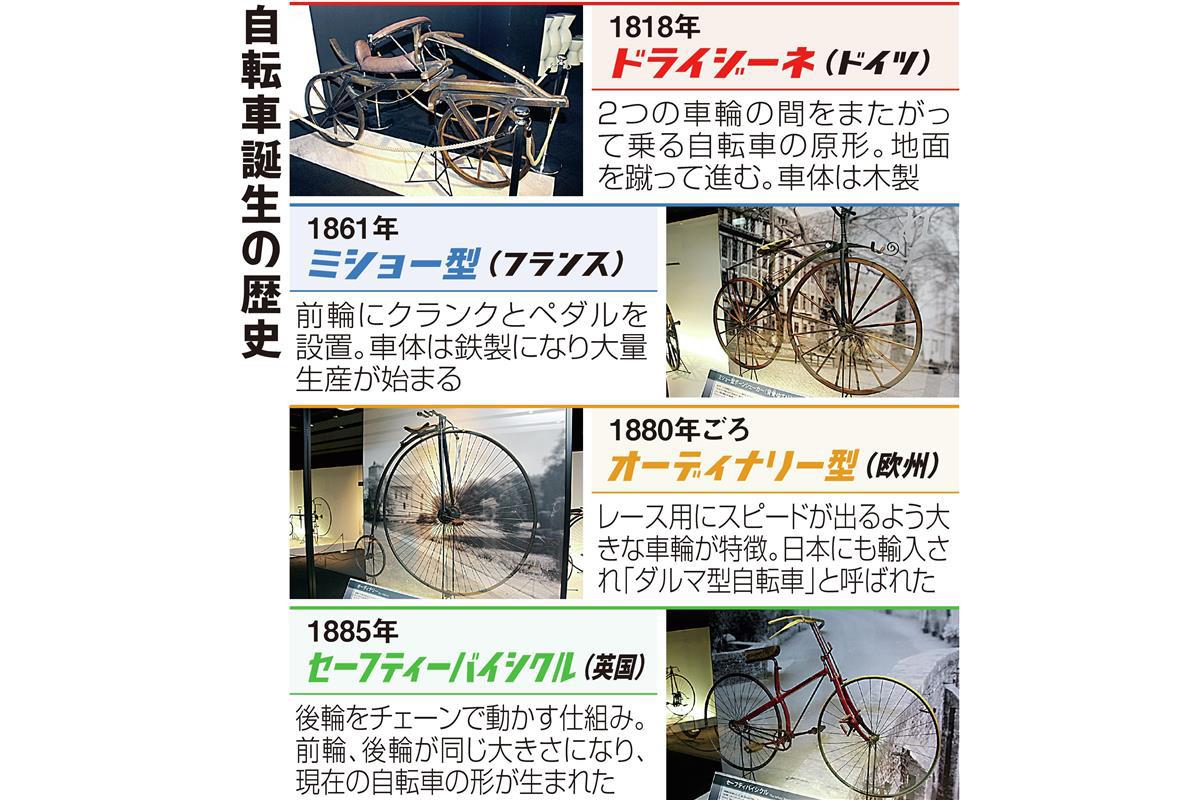 自転車誕生の歴史

1818年
ドライジーネ(ドイツ)

2つの車輪の間をまたがって乗る自転車の原形。地面を蹴って進む。車体は木製

1861年
ミショー型(フランス)

前輪にクランクとペダルを設置。車体は鉄製になり大量生産が始まる

1880年ごろ
オーディナリー型(欧州)

レース用にスピードが出るよう大きな車輪が特徴。日本にも輸入され「ダルマ型自転車」と呼ばれた

1885年
セーフティーバイシクル(英国)

後輪をチェーンで動かす仕組み。前輪、後輪が同じ大きさになり、現在の自転車の形が生まれた